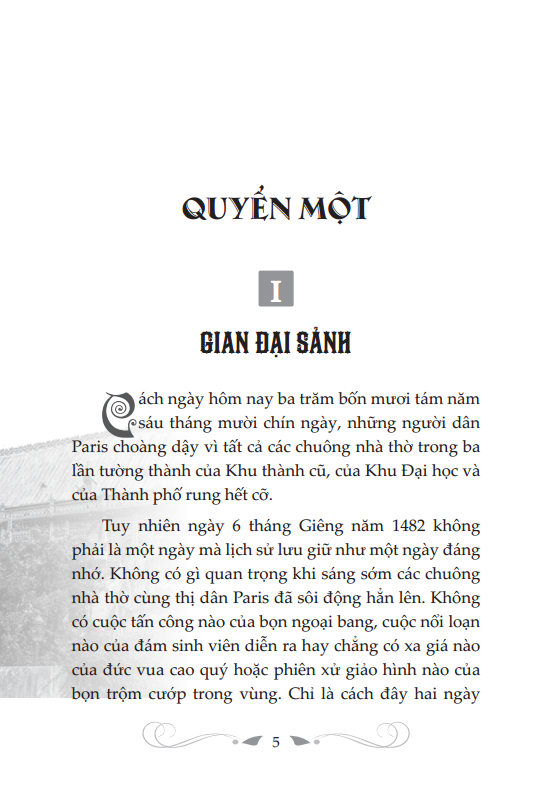 QUYỂN MỘT

I

GIAN ĐẠI SẢNH

Cách ngày hôm nay ba trăm bốn mươi tám năm sáu tháng mười chín ngày, những người dân Paris choàng dậy vì tất cả các chuông nhà thờ trong ba lần tường thành của Khu thành cũ, của Khu Đại học và của Thành phố rung hết cỡ.

Tuy nhiên ngày 6 tháng Giêng năm 1482 không phải là một ngày mà lịch sử lưu giữ như một ngày đáng nhớ. Không có gì quan trọng khi sáng sớm các chuông nhà thờ cùng thị dân Paris đã sôi động hẳn lên. Không có cuộc tấn công nào của bọn ngoại bang, cuộc nổi loạn nào của đám sinh viên diễn ra hay chẳng có xa giá nào của đức vua cao quý hoặc phiên xử giảo hình nào của bọn trộm cướp trong vùng. Chỉ là cách đây hai ngày

5